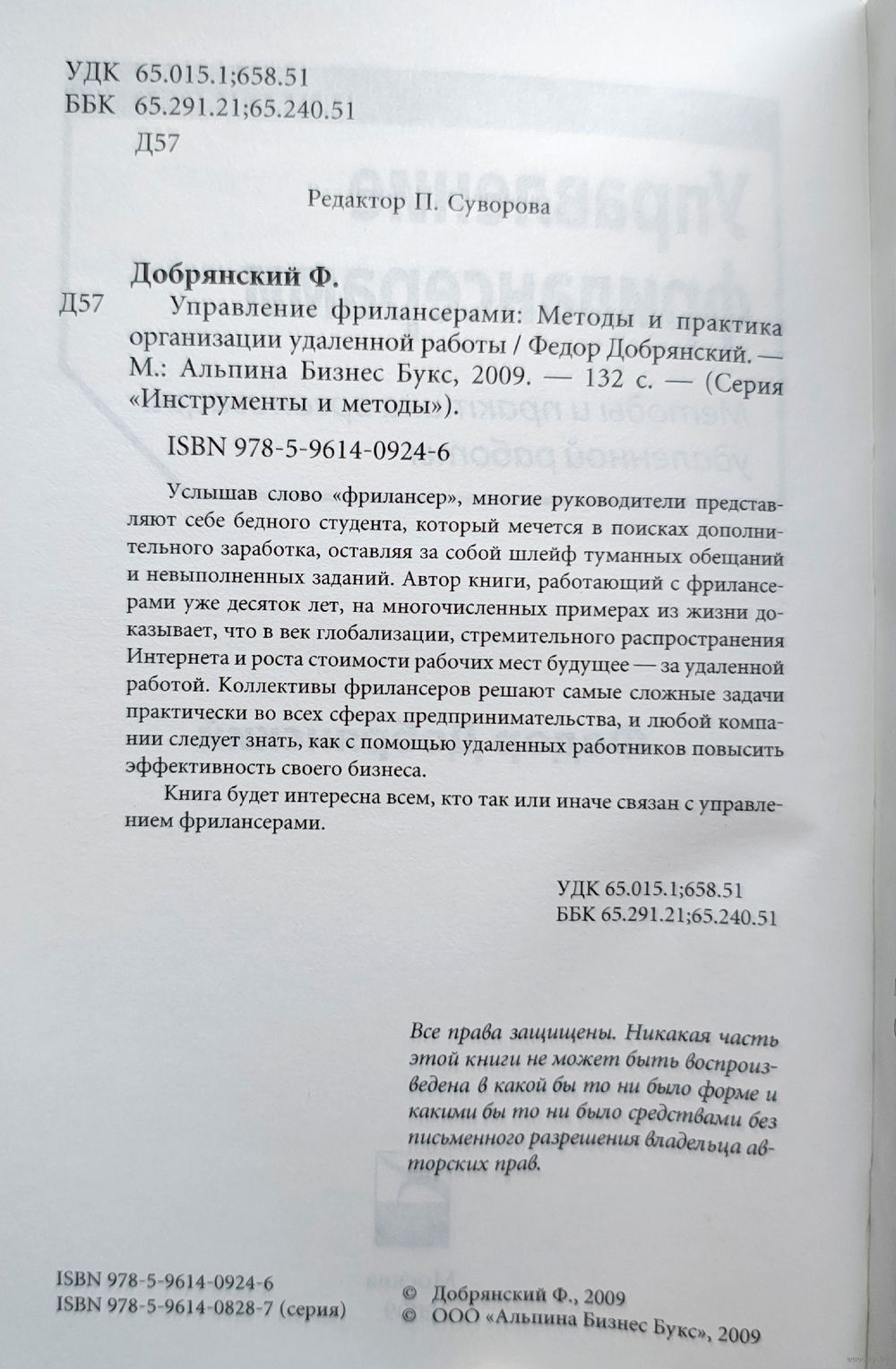 УДК 65.015.1;658.51
ББК 65.291.21;65.240.51
Д57

Редактор П. Суворова

Добрянский Ф.
Д57 Управление фрилансерами: Методы и практика организации удаленной работы / Федор Добрянский. — М.: Альпина Бизнес Букс, 2009. — 132 с. — (Серия «Инструменты и методы»).

ISBN 978-5-9614-0924-6

Услышав слово «фрилансер», многие руководители представляют себе бедного студента, который мечется в поисках дополнительного заработка, оставляя за собой шлейф туманных обещаний и невыполненных заданий. Автор книги, работающий с фрилансерами уже десяток лет, на многочисленных примерах из жизни доказывает, что в век глобализации, стремительного распространения Интернета и роста стоимости рабочих мест будущее — за удаленной работой. Коллективы фрилансеров решают самые сложные задачи практически во всех сферах предпринимательства, и любой компании следует знать, как с помощью удаленных работников повысить эффективность своего бизнеса.

Книга будет интересна всем, кто так или иначе связан с управлением фрилансерами.

УДК 65.015.1;658.51
ББК 65.291.21;65.240.51

Все права защищены. Никакая часть этой книги не может быть воспроизведена в какой бы то ни было форме и какими бы то ни было средствами без письменного разрешения владельца авторских прав.

ISBN 978-5-9614-0924-6
ISBN 978-5-9614-0828-7 (серия)

© Добрянский Ф., 2009
© ООО «Альпина Бизнес Букс», 2009